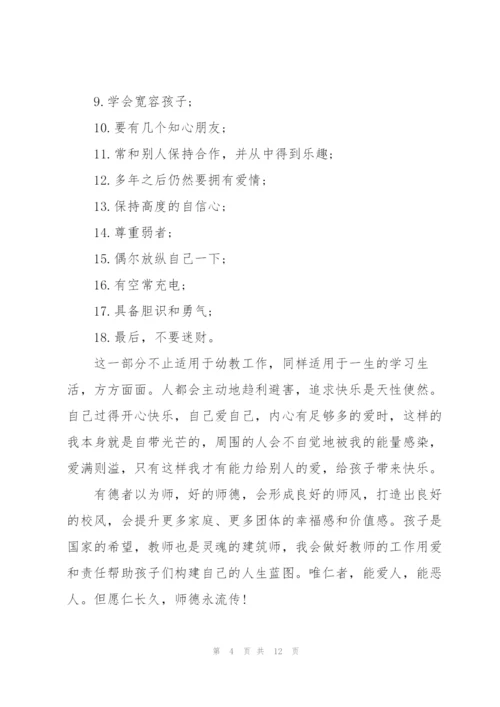 9. 学会宽容孩子；

10. 要有几个知心朋友；

11. 常和别人保持合作，并从中得到乐趣；

12. 多年之后仍然要拥有爱情；

13. 保持高度的自信心；

14. 尊重弱者；

15. 偶尔放纵自己一下；

16. 有空常充电；

17. 具备胆识和勇气；

18. 最后，不要迷财。

这一部分不止适用于幼教工作，同样适用于一生的学习生活，方方面面。人都会主动地趋利避害，追求快乐是天性使然。自己过得开心快乐，自己爱自己，内心有足够多的爱时，这样的我本身就是自带光芒的，周围的人会不自觉地被我的能量感染，爱满则溢，只有这样我才有能力给别人的爱，给孩子带来快乐。

有德者以为师，好的师德，会形成良好的师风，打造出良好的校风，会提升更多家庭、更多团体的幸福感和价值感。孩子是国家的希望，教师也是灵魂的建筑师，我会做好教师的工作用爱和责任帮助孩子们构建自己的人生蓝图。唯仁者，能爱人，能恶人。但愿仁长久，师德永流传！

第 4 页 共 12 页